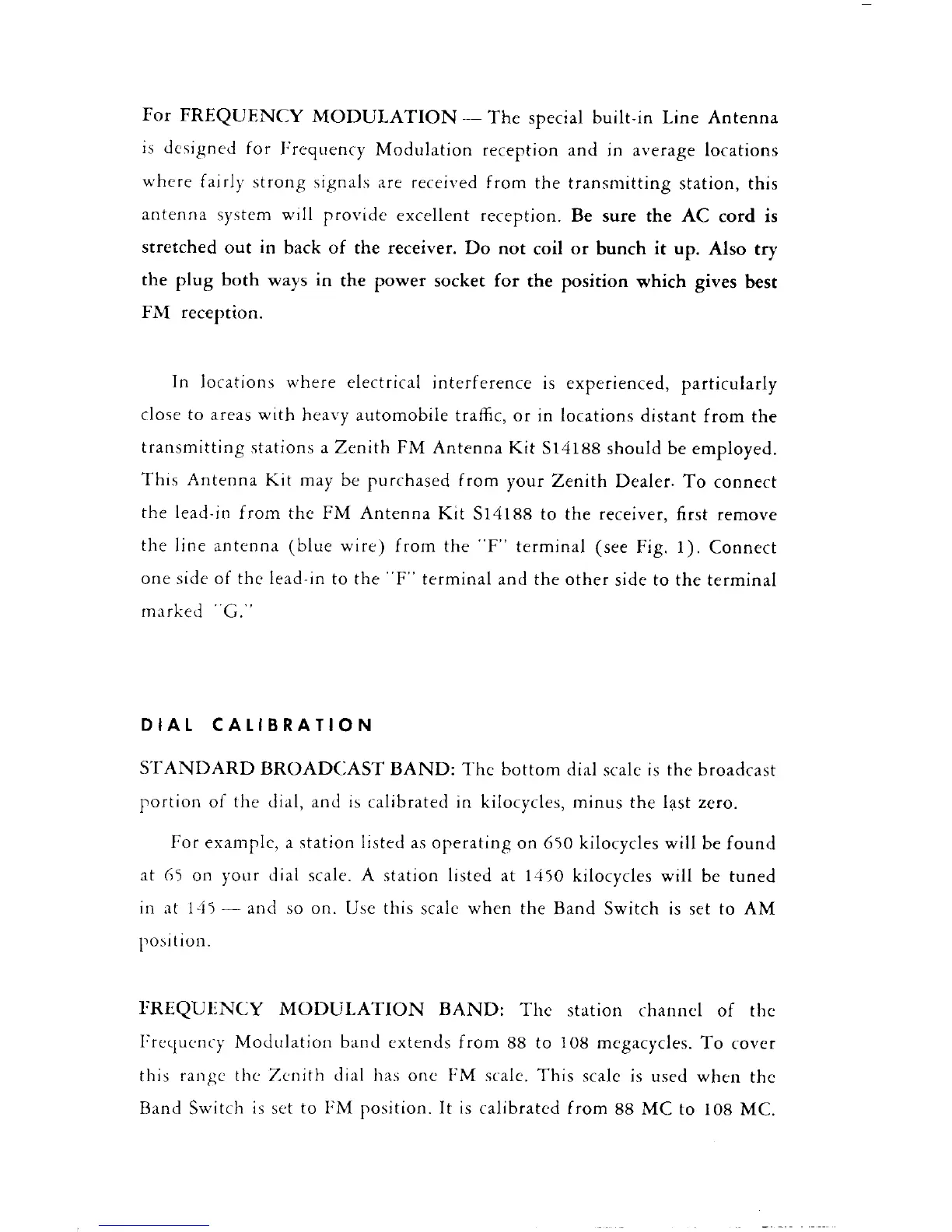 For FREQUENCY MODULATION — The special built-in Line Antenna is designed for Frequency Modulation reception and in average locations where fairly strong signals are received from the transmitting station, this antenna system will provide excellent reception. Be sure the AC cord is stretched out in back of the receiver. Do not coil or bunch it up. Also try the plug both ways in the power socket for the position which gives best FM reception.

In locations where electrical interference is experienced, particularly close to areas with heavy automobile traffic, or in locations distant from the transmitting stations a Zenith FM Antenna Kit S14188 should be employed. This Antenna Kit may be purchased from your Zenith Dealer. To connect the lead-in from the FM Antenna Kit S14188 to the receiver, first remove the line antenna (blue wire) from the "F" terminal (see Fig. 1). Connect one side of the lead-in to the "F" terminal and the other side to the terminal marked "G."

DIAL CALIBRATION

STANDARD BROADCAST BAND: The bottom dial scale is the broadcast portion of the dial, and is calibrated in kilocycles, minus the last zero.

For example, a station listed as operating on 650 kilocycles will be found at 65 on your dial scale. A station listed at 1450 kilocycles will be tuned in at 145 — and so on. Use this scale when the Band Switch is set to AM position.

FREQUENCY MODULATION BAND: The station channel of the Frequency Modulation band extends from 88 to 108 megacycles. To cover this range the Zenith dial has one FM scale. This scale is used when the Band Switch is set to FM position. It is calibrated from 88 MC to 108 MC.